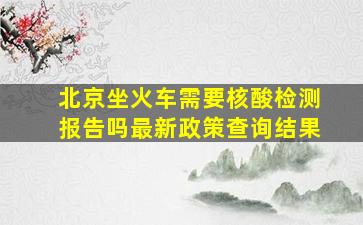 北京坐火车需要核酸检测报告吗最新政策查询结果